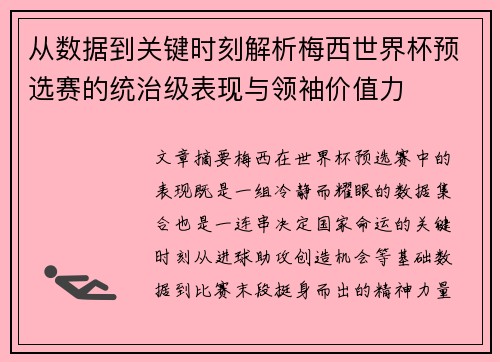 从数据到关键时刻解析梅西世界杯预选赛的统治级表现与领袖价值力

文章摘要梅西在世界杯预选赛中的表现既是一组冷静而耀眼的数据集合也是一连串决定国家命运的关键时刻从进球助攻创造机会等基础数据到比赛末段挺身而出的精神力量